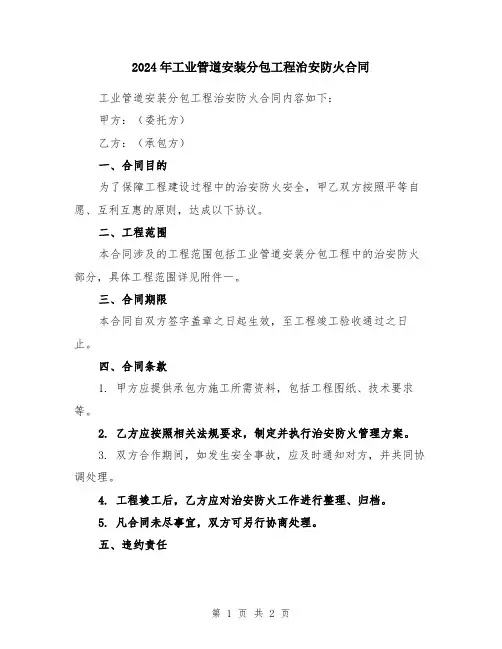 2024年工业管道安装分包工程治安防火合同

工业管道安装分包工程治安防火合同内容如下：

甲方：（委托方）

乙方：（承包方）

一、合同目的

为了保障工程建设过程中的治安防火安全，甲乙双方按照平等自愿、互利互惠的原则，达成以下协议。

二、工程范围

本合同涉及的工程范围包括工业管道安装分包工程中的治安防火部分，具体工程范围详见附件一。

三、合同期限

本合同自双方签字盖章之日起生效，至工程竣工验收通过之日止。

四、合同条款

1. 甲方应提供承包方施工所需资料，包括工程图纸、技术要求等。

2. 乙方应按照相关法规要求，制定并执行治安防火管理方案。

3. 双方合作期间，如发生安全事故，应及时通知对方，并共同协调处理。

4. 工程竣工后，乙方应对治安防火工作进行整理、归档。

5. 凡合同未尽事宜，双方可另行协商处理。

五、违约责任

第 1 页 共 2 页